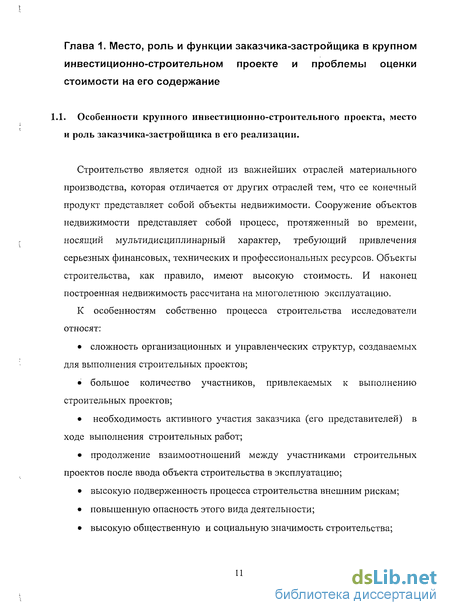 Глава 1. Место, роль и функции заказчика-застройщика в крупном инвестиционно-строительном проекте и проблемы оценки стоимости на его содержание

1.1. Особенности крупного инвестиционно-строительного проекта, место и роль заказчика-застройщика в его реализации.

Строительство является одной из важнейших отраслей материального производства, которая отличается от других отраслей тем, что ее конечный продукт представляет собой объекты недвижимости. Сооружение объектов недвижимости представляет собой процесс, протяженный во времени, носящий мультидисциплинарный характер, требующий привлечения серьезных финансовых, технических и профессиональных ресурсов. Объекты строительства, как правило, имеют высокую стоимость. И наконец построенная недвижимость рассчитана на многолетнюю эксплуатацию.

К особенностям собственно процесса строительства исследователи относят:

• сложность организационных и управленческих структур, создаваемых для выполнения строительных проектов;

• большое количество участников, привлекаемых к выполнению строительных проектов;

• необходимость активного участия заказчика (его представителей) в ходе выполнения строительных работ;

• продолжение взаимоотношений между участниками строительных проектов после ввода объекта строительства в эксплуатацию;

• высокую подверженность процесса строительства внешним рискам;

• повышенную опасность этого вида деятельности;

• высокую общественную и социальную значимость строительства;

11

dsLib.net
библиотека диссертаций